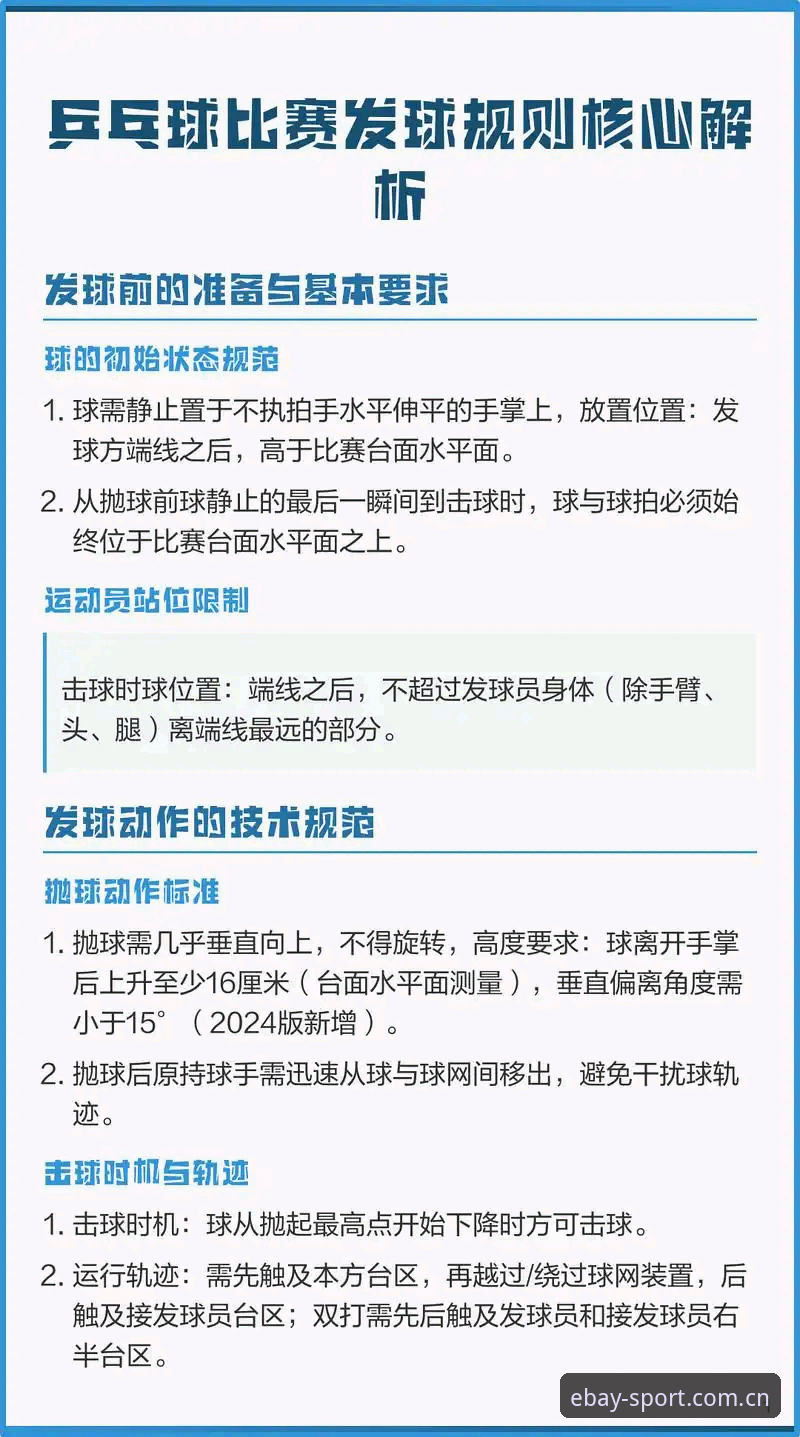 乒乓球比赛发球规则核心解析

发球前的准备与基本要求

球的初始状态规范

1. 球需静止置于不执拍手水平伸平的手掌上，放置位置：发球方端线之后，高于比赛台面水平面。

2. 从抛球前球静止的最后一瞬间到击球时，球与球拍必须始终位于比赛台面水平面之上。

运动员站位限制

击球时球位置：端线之后，不超过发球员身体（除手臂、头、腿）离端线最远的部分。

发球动作的技术规范

抛球动作标准

1. 抛球需几乎垂直向上，不得旋转，高度要求：球离开手掌后上升至少16厘米（台面水平面测量），垂直偏离角度需小于15°（2024版新增）。

2. 抛球后原持球手需迅速从球与球网间移出，避免干扰球轨迹。

击球时机与轨迹

1. 击球时机：球从抛起最高点开始下降时方可击球。

2. 运行轨迹：需先触及本方台区，再越过/绕过球网装置，后触及接发球员台区；双打需先后触及发球员和接发球员右半台区。

ebay-sport.com.cn